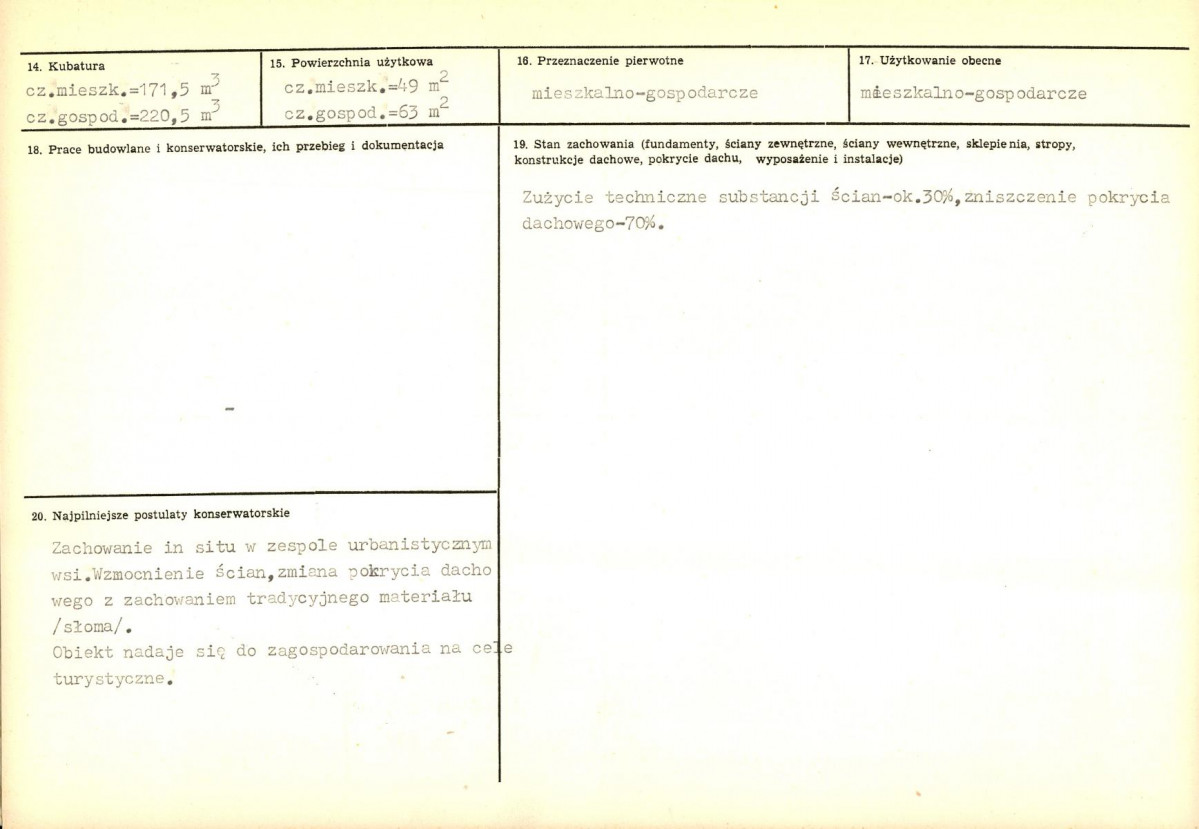 14. Kubatura
cz.mieszk.=171,5 $m^3$
cz.gospod.=220,5 $m^3$

15. Powierzchnia użytkowa
cz.mieszk.=49 $m^2$
cz.gospod.=63 $m^2$

16. Przeznaczenie pierwotne
mieszkalno-gospodarcze

17. Użytkowanie obecne
mieszkalno-gospodarcze

18. Prace budowlane i konserwatorskie, ich przebieg i dokumentacja

-

20. Najpilniejsze postulaty konserwatorskie

Zachowanie in situ w zespole urbanistycznym wsi.Wzmocnienie ścian,zmiana pokrycia dachowego z zachowaniem tradycyjnego materiału /słoma/.
Obiekt nadaje się do zagospodarowania na cele turystyczne.

19. Stan zachowania (fundamenty, ściany zewnętrzne, ściany wewnętrzne, sklepienia, stropy, konstrukcje dachowe, pokrycie dachu, wyposażenie i instalacje)

Zużycie techniczne substancji ścian-ok.30%,zniszczenie pokrycia dachowego-70%.